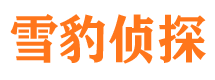 雪豹侦探